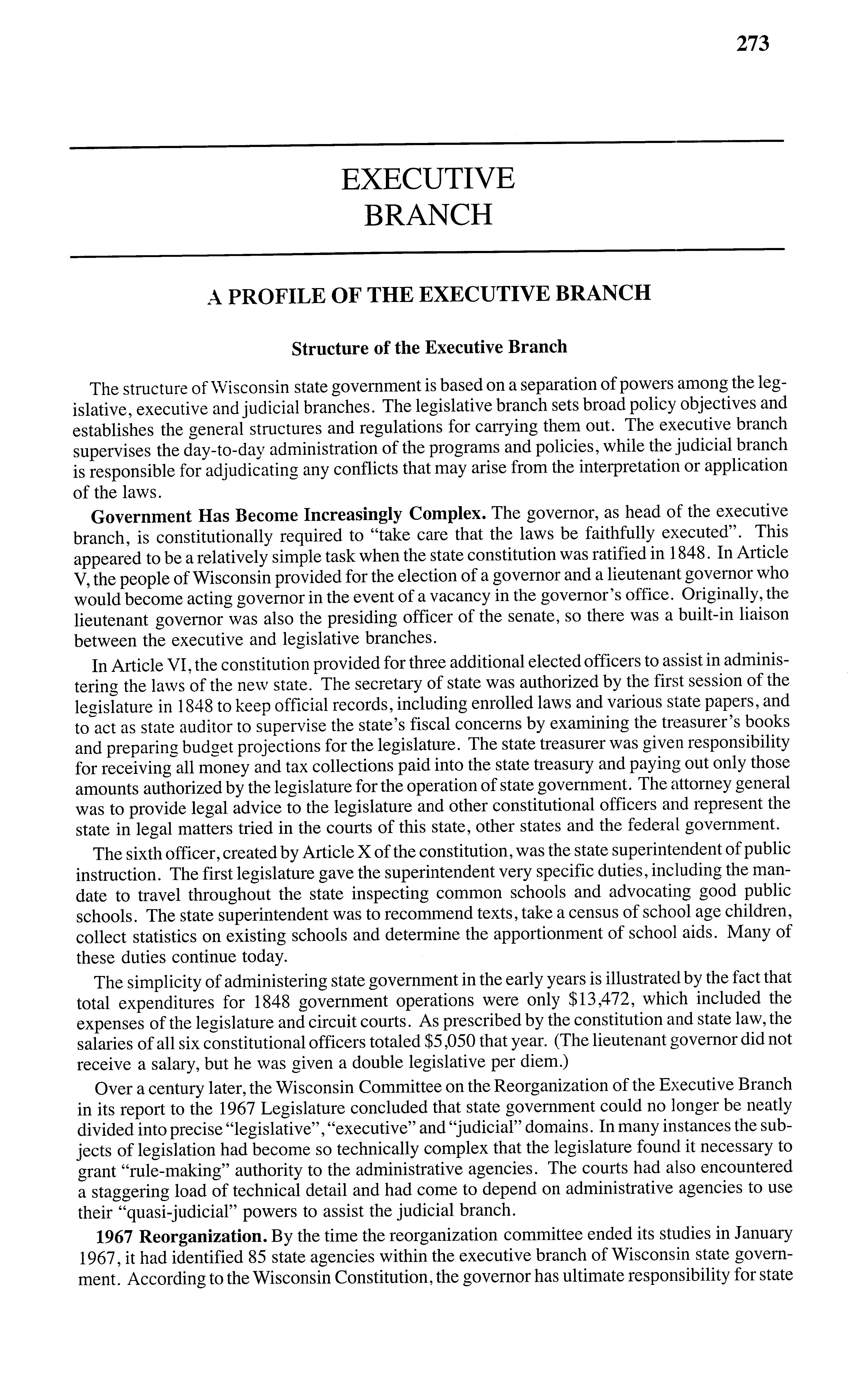 273

EXECUTIVE BRANCH

A PROFILE OF THE EXECUTIVE BRANCH

Structure of the Executive Branch

The structure of Wisconsin state government is based on a separation of powers among the legislative, executive and judicial branches. The legislative branch sets broad policy objectives and establishes the general structures and regulations for carrying them out. The executive branch supervises the day-to-day administration of the programs and policies, while the judicial branch is responsible for adjudicating any conflicts that may arise from the interpretation or application of the laws.

Government Has Become Increasingly Complex. The governor, as head of the executive branch, is constitutionally required to "take care that the laws be faithfully executed". This appeared to be a relatively simple task when the state constitution was ratified in 1848. In Article V, the people of Wisconsin provided for the election of a governor and a lieutenant governor who would become acting governor in the event of a vacancy in the governor's office. Originally, the lieutenant governor was also the presiding officer of the senate, so there was a built-in liaison between the executive and legislative branches.

In Article VI, the constitution provided for three additional elected officers to assist in administering the laws of the new state. The secretary of state was authorized by the first session of the legislature in 1848 to keep official records, including enrolled laws and various state papers, and to act as state auditor to supervise the state's fiscal concerns by examining the treasurer's books and preparing budget projections for the legislature. The state treasurer was given responsibility for receiving all money and tax collections paid into the state treasury and paying out only those amounts authorized by the legislature for the operation of state government. The attorney general was to provide legal advice to the legislature and other constitutional officers and represent the state in legal matters tried in the courts of this state, other states and the federal government.

The sixth officer, created by Article X of the constitution, was the state superintendent of public instruction. The first legislature gave the superintendent very specific duties, including the mandate to travel throughout the state inspecting common schools and advocating good public schools. The state superintendent was to recommend texts, take a census of school age children, collect statistics on existing schools and determine the apportionment of school aids. Many of these duties continue today.

The simplicity of administering state government in the early years is illustrated by the fact that total expenditures for 1848 government operations were only $13,472, which included the expenses of the legislature and circuit courts. As prescribed by the constitution and state law, the salaries of all six constitutional officers totaled $5,050 that year. (The lieutenant governor did not receive a salary, but he was given a double legislative per diem.)

Over a century later, the Wisconsin Committee on the Reorganization of the Executive Branch in its report to the 1967 Legislature concluded that state government could no longer be neatly divided into precise "legislative", "executive" and "judicial" domains. In many instances the subjects of legislation had become so technically complex that the legislature found it necessary to grant "rule-making" authority to the administrative agencies. The courts had also encountered a staggering load of technical detail and had come to depend on administrative agencies to use their "quasi-judicial" powers to assist the judicial branch.

1967 Reorganization. By the time the reorganization committee ended its studies in January 1967, it had identified 85 state agencies within the executive branch of Wisconsin state government. According to the Wisconsin Constitution, the governor has ultimate responsibility for state